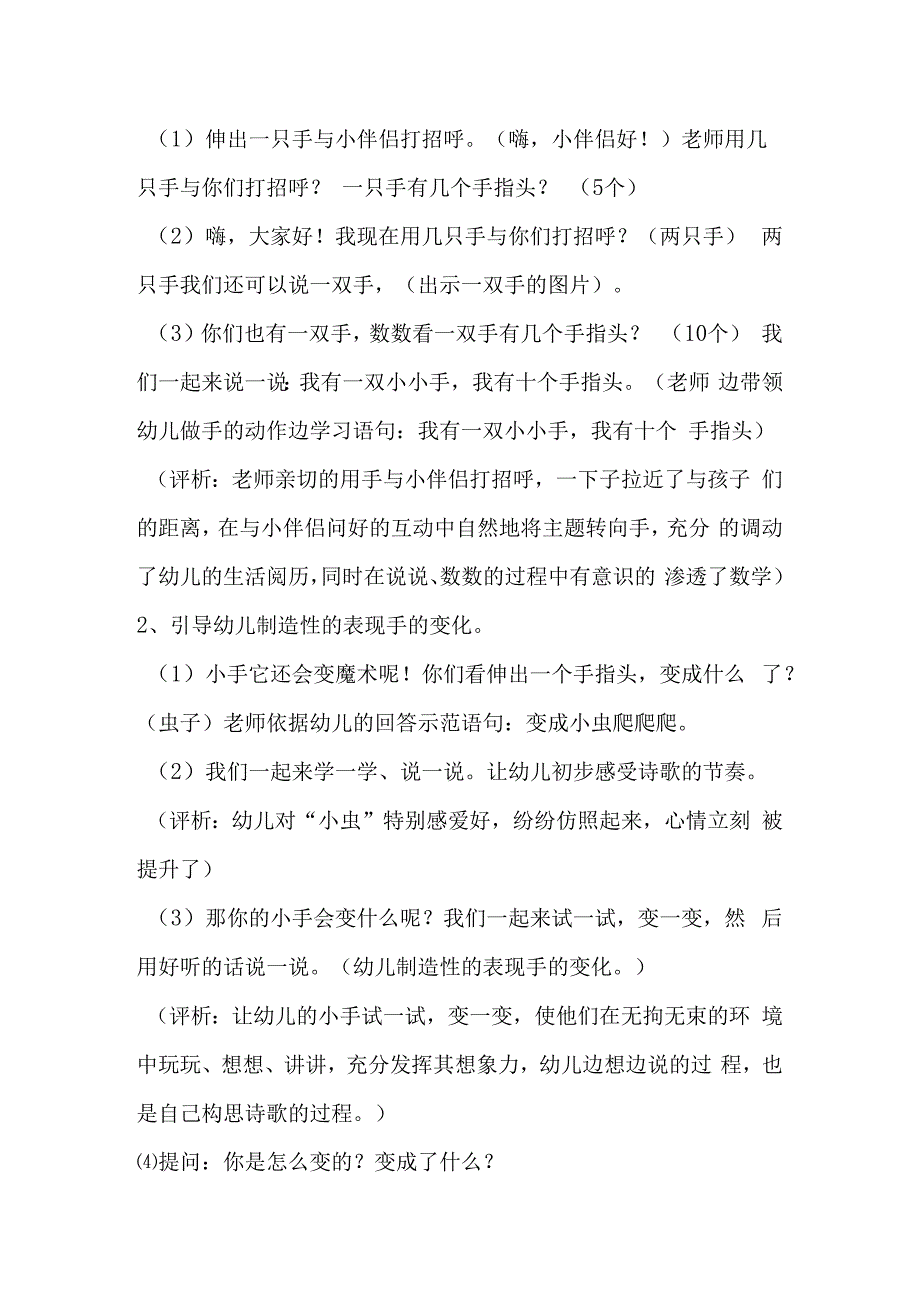 （1）伸出一只手与小伴侣打招呼。（嗨，小伴侣好！）老师用几只手与你们打招呼？ 一只手有几个手指头？ （5个）

（2）嗨，大家好！我现在用几只手与你们打招呼？（两只手） 两只手我们还可以说一双手，（出示一双手的图片）。

（3）你们也有一双手，数数看一双手有几个手指头？ （10个） 我们一起来说一说：我有一双小小手，我有十个手指头。（老师 边带领幼儿做手的动作边学习语句：我有一双小小手，我有十个 手指头）

（评析：老师亲切的用手与小伴侣打招呼，一下子拉近了与孩子 们的距离，在与小伴侣问好的互动中自然地将主题转向手，充分 的调动了幼儿的生活阅历，同时在说说、数数的过程中有意识的 渗透了数学）

2、引导幼儿制造性的表现手的变化。

（1）小手它还会变魔术呢！你们看伸出一个手指头，变成什么 了？（虫子）老师依据幼儿的回答示范语句：变成小虫爬爬爬。

（2）我们一起来学一学、说一说。让幼儿初步感受诗歌的节奏。

（评析：幼儿对“小虫”特别感爱好，纷纷仿照起来，心情立刻 被提升了）

（3）那你的小手会变什么呢？我们一起来试一试，变一变，然 后用好听的话说一说。（幼儿制造性的表现手的变化。）

（评析：让幼儿的小手试一试，变一变，使他们在无拘无束的环 境中玩玩、想想、讲讲，充分发挥其想象力，幼儿边想边说的过 程，也是自己构思诗歌的过程。）

⑷提问：你是怎么变的？变成了什么？